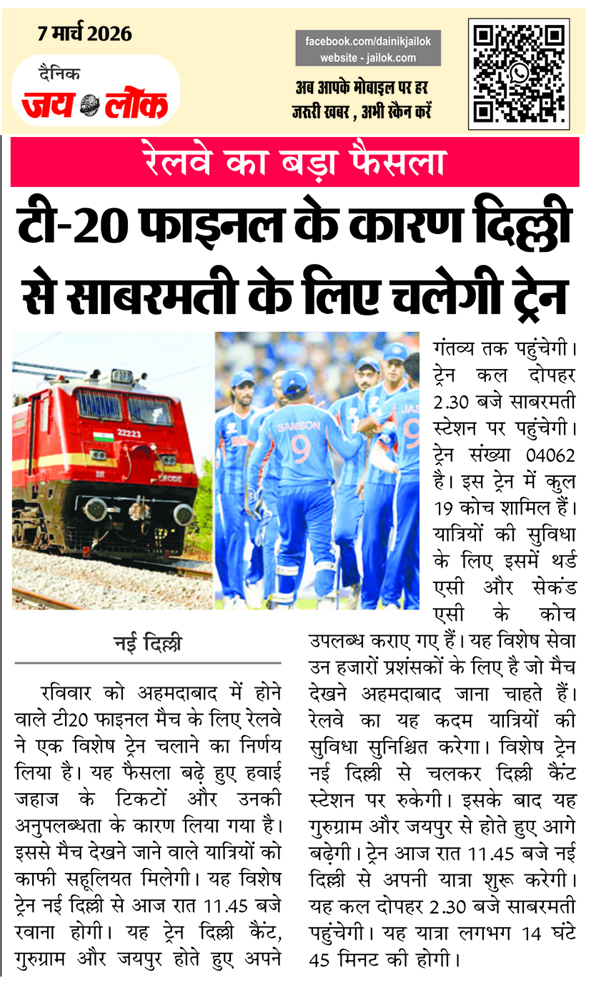 7 मार्च 2026

दैनिक
जय लोक

facebook.com/dainikjailok
website - jailok.com

अब आपके मोबाइल पर हर
जरूरी खबर , अभी स्कैन करें

रेलवे का बड़ा फैसला

टी-20 फाइनल के कारण दिल्ली से साबरमती के लिए चलेगी ट्रेन

नई दिल्ली

रविवार को अहमदाबाद में होने वाले टी20 फाइनल मैच के लिए रेलवे ने एक विशेष ट्रेन चलाने का निर्णय लिया है। यह फैसला बढ़े हुए हवाई जहाज के टिकटों और उनकी अनुपलब्धता के कारण लिया गया है। इससे मैच देखने जाने वाले यात्रियों को काफी सहूलियत मिलेगी। यह विशेष ट्रेन नई दिल्ली से आज रात 11.45 बजे रवाना होगी। यह ट्रेन दिल्ली कैंट, गुरुग्राम और जयपुर होते हुए अपने गंतव्य तक पहुंचेगी। ट्रेन कल दोपहर 2.30 बजे साबरमती स्टेशन पर पहुंचेगी। ट्रेन संख्या 04062 है। इस ट्रेन में कुल 19 कोच शामिल हैं। यात्रियों की सुविधा के लिए इसमें थर्ड एसी और सेकंड एसी के कोच उपलब्ध कराए गए हैं। यह विशेष सेवा उन हजारों प्रशंसकों के लिए है जो मैच देखने अहमदाबाद जाना चाहते हैं। रेलवे का यह कदम यात्रियों की सुविधा सुनिश्चित करेगा। विशेष ट्रेन नई दिल्ली से चलकर दिल्ली कैंट स्टेशन पर रुकेगी। इसके बाद यह गुरुग्राम और जयपुर से होते हुए आगे बढ़ेगी। ट्रेन आज रात 11.45 बजे नई दिल्ली से अपनी यात्रा शुरू करेगी। यह कल दोपहर 2.30 बजे साबरमती पहुंचेगी। यह यात्रा लगभग 14 घंटे 45 मिनट की होगी।